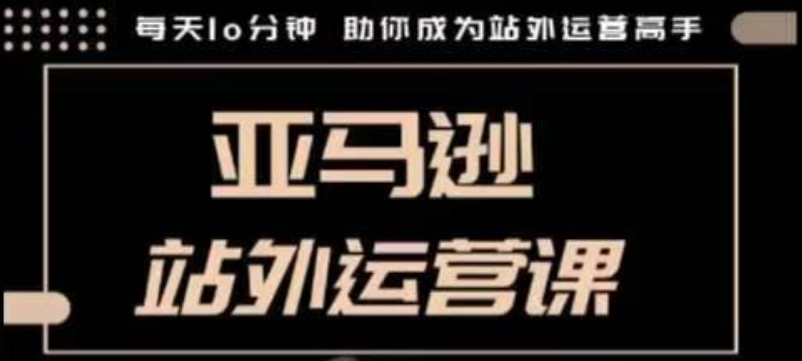 每天10分钟 助你成为站外运营高手

亚马逊

站外运营课